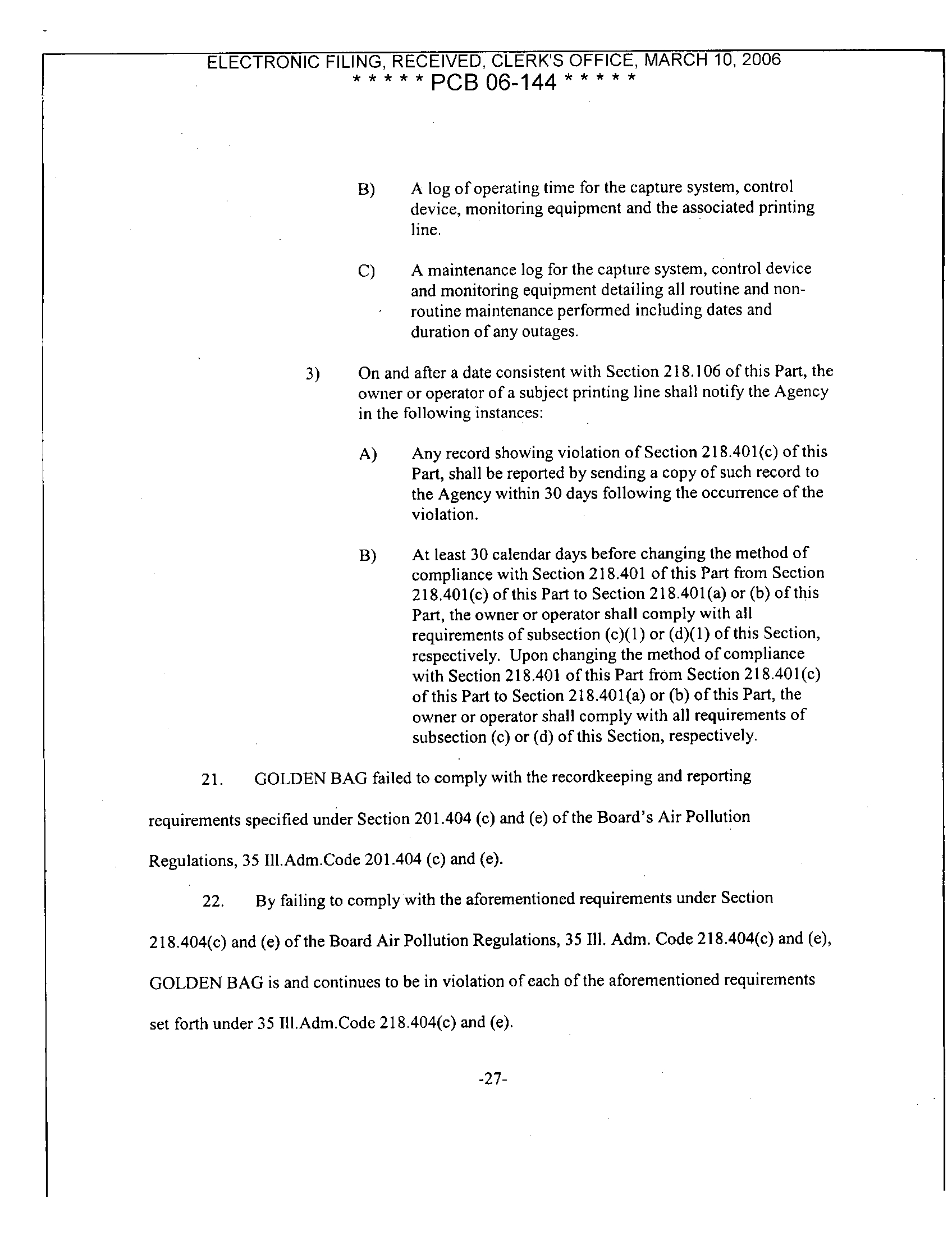 ELECTRONIC FILING, RECEIVED, CLERK'S OFFICE, MARCH 10, 2006
* * * * * PCB 06-144 * * * * *

B) A log of operating time for the capture system, control device, monitoring equipment and the associated printing line.

C) A maintenance log for the capture system, control device and monitoring equipment detailing all routine and non-routine maintenance performed including dates and duration of any outages.

3) On and after a date consistent with Section 218.106 of this Part, the owner or operator of a subject printing line shall notify the Agency in the following instances:

A) Any record showing violation of Section 218.401(c) of this Part, shall be reported by sending a copy of such record to the Agency within 30 days following the occurrence of the violation.

B) At least 30 calendar days before changing the method of compliance with Section 218.401 of this Part from Section 218.401(c) of this Part to Section 218.401(a) or (b) of this Part, the owner or operator shall comply with all requirements of subsection (c)(1) or (d)(1) of this Section, respectively. Upon changing the method of compliance with Section 218.401 of this Part from Section 218.401(c) of this Part to Section 218.401(a) or (b) of this Part, the owner or operator shall comply with all requirements of subsection (c) or (d) of this Section, respectively.

21. GOLDEN BAG failed to comply with the recordkeeping and reporting requirements specified under Section 201.404 (c) and (e) of the Board's Air Pollution Regulations, 35 Ill.Adm.Code 201.404 (c) and (e).

22. By failing to comply with the aforementioned requirements under Section 218.404(c) and (e) of the Board Air Pollution Regulations, 35 Ill. Adm. Code 218.404(c) and (e), GOLDEN BAG is and continues to be in violation of each of the aforementioned requirements set forth under 35 Ill.Adm.Code 218.404(c) and (e).

-27-